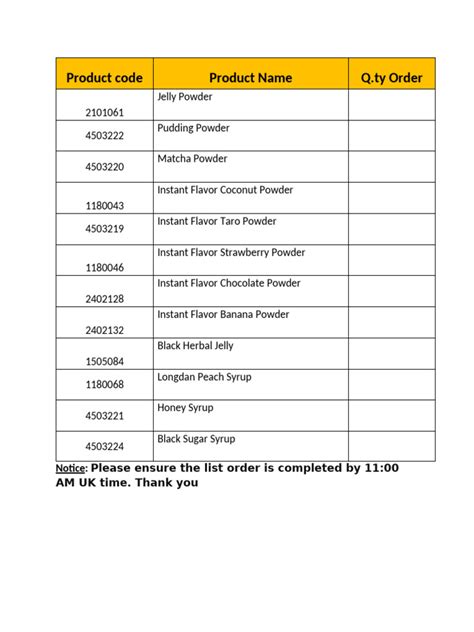 | Product code | Product Name | Q.ty Order |
|---|---|---|
| 2101061 | Jelly Powder | |
| 4503222 | Pudding Powder | |
| 4503220 | Matcha Powder | |
| 1180043 | Instant Flavor Coconut Powder | |
| 4503219 | Instant Flavor Taro Powder | |
| 1180046 | Instant Flavor Strawberry Powder | |
| 2402128 | Instant Flavor Chocolate Powder | |
| 2402132 | Instant Flavor Banana Powder | |
| 1505084 | Black Herbal Jelly | |
| 1180068 | Longdan Peach Syrup | |
| 4503221 | Honey Syrup | |
| 4503224 | Black Sugar Syrup | |

Notice: Please ensure the list order is completed by 11:00 AM UK time. Thank you